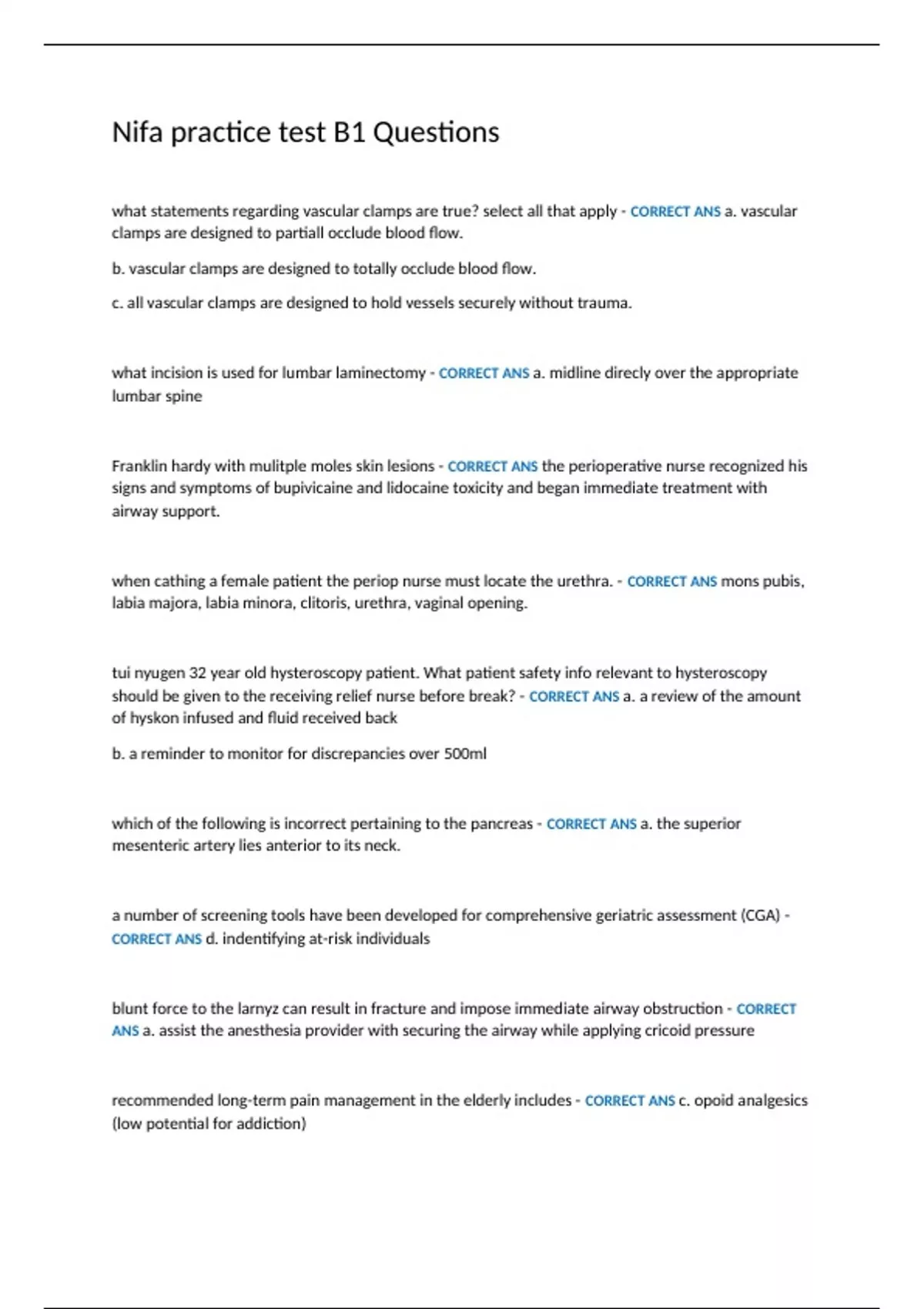 Nifa practice test B1 Questions

what statements regarding vascular clamps are true? select all that apply - CORRECT ANS a. vascular clamps are designed to partiall occlude blood flow.

b. vascular clamps are designed to totally occlude blood flow.

c. all vascular clamps are designed to hold vessels securely without trauma.

what incision is used for lumbar laminectomy - CORRECT ANS a. midline direcly over the appropriate lumbar spine

Franklin hardy with mulitple moles skin lesions - CORRECT ANS the perioperative nurse recognized his signs and symptoms of bupivicaine and lidocaine toxicity and began immediate treatment with airway support.

when cathing a female patient the periop nurse must locate the urethra. - CORRECT ANS mons pubis, labia majora, labia minora, clitoris, urethra, vaginal opening.

tui nyugen 32 year old hysteroscopy patient. What patient safety info relevant to hysteroscopy should be given to the receiving relief nurse before break? - CORRECT ANS a. a review of the amount of hyskon infused and fluid received back

b. a reminder to monitor for discrepancies over 500ml

which of the following is incorrect pertaining to the pancreas - CORRECT ANS a. the superior mesenteric artery lies anterior to its neck.

a number of screening tools have been developed for comprehensive geriatric assessment (CGA) - CORRECT ANS d. indentifying at-risk individuals

blunt force to the larnyz can result in fracture and impose immediate airway obstruction - CORRECT ANS a. assist the anesthesia provider with securing the airway while applying cricoid pressure

recommended long-term pain management in the elderly includes - CORRECT ANS c. opoid analgesics (low potential for addiction)